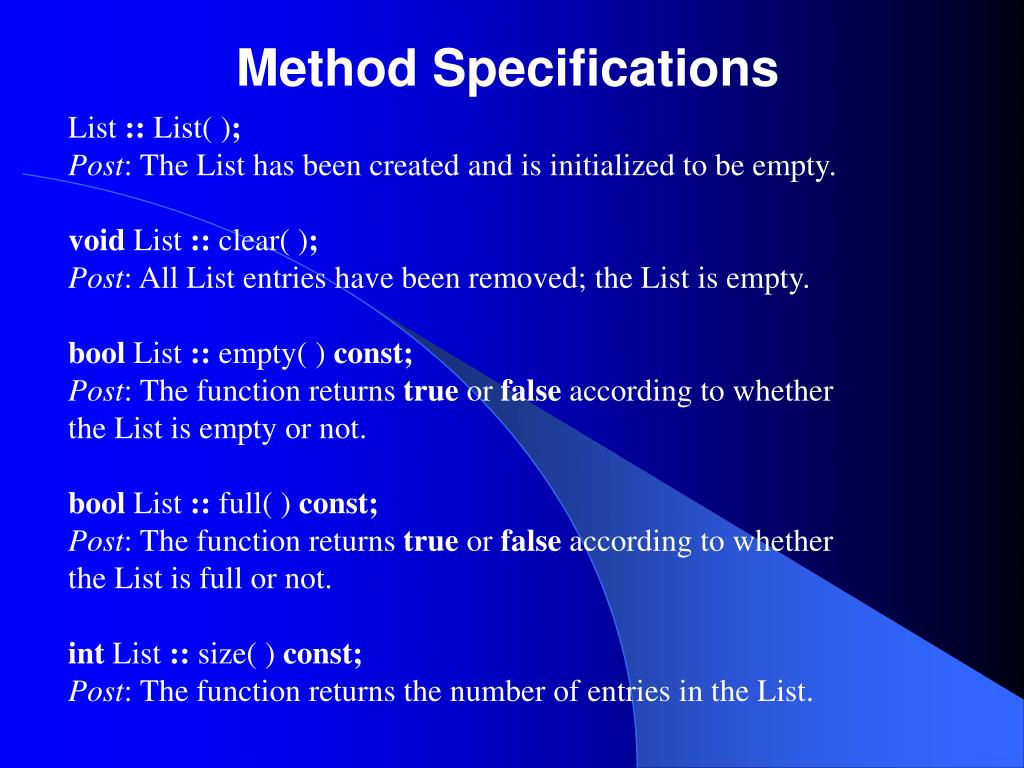 Method Specifications

List :: List( );
Post: The List has been created and is initialized to be empty.

void List :: clear( );
Post: All List entries have been removed; the List is empty.

bool List :: empty( ) const;
Post: The function returns true or false according to whether the List is empty or not.

bool List :: full( ) const;
Post: The function returns true or false according to whether the List is full or not.

int List :: size( ) const;
Post: The function returns the number of entries in the List.